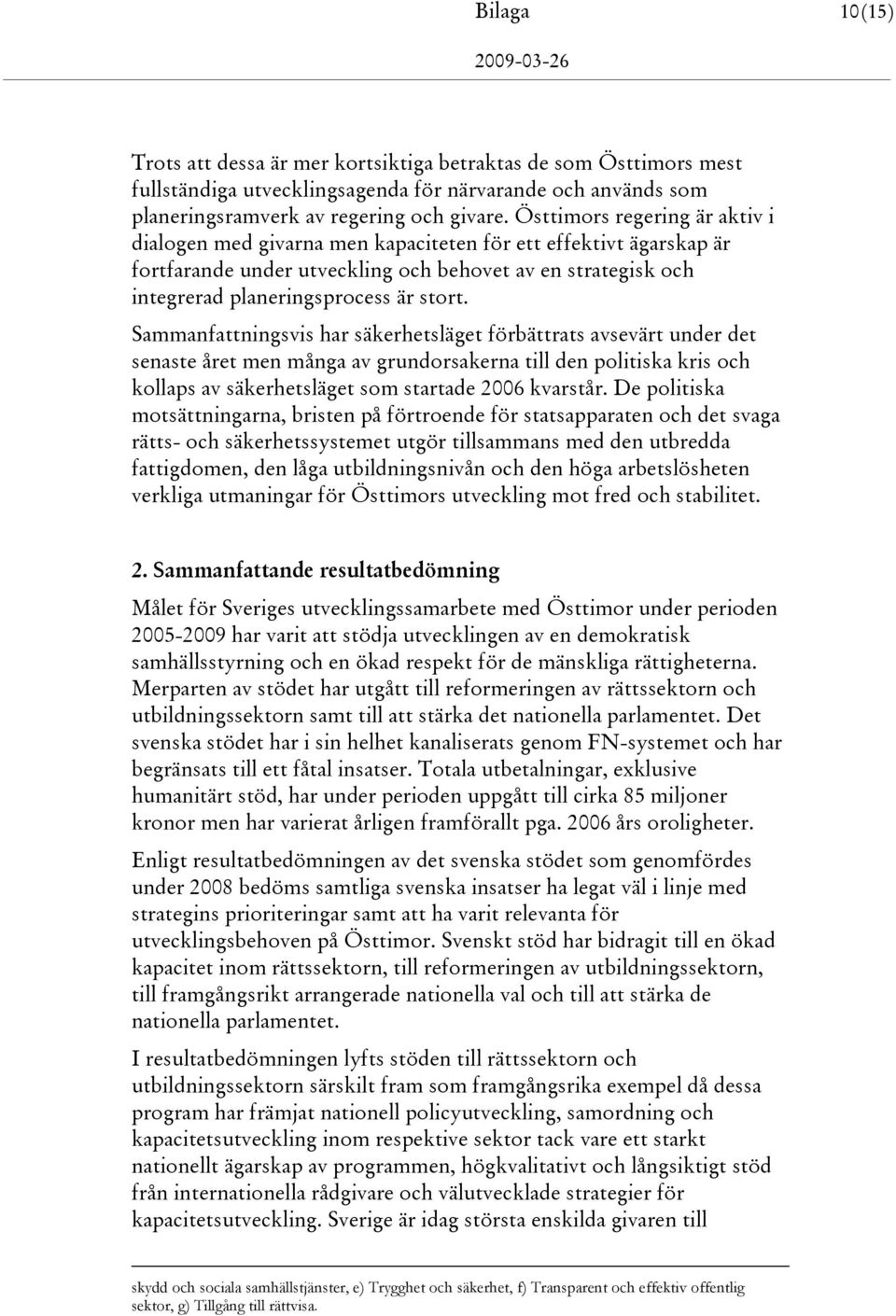 Bilaga 10(15)

2009-03-26

Trots att dessa är mer kortsiktiga betraktas de som Östtimors mest fullständiga utvecklingsagenda för närvarande och används som planeringsramverk av regering och givare. Östtimors regering är aktiv i dialogen med givarna men kapaciteten för ett effektivt ägarskap är fortfarande under utveckling och behovet av en strategisk och integrerad planeringsprocess är stort.

Sammanfattningsvis har säkerhetsläget förbättrats avsevärt under det senaste året men många av grundorsakerna till den politiska kris och kollaps av säkerhetsläget som startade 2006 kvarstår. De politiska motsättningarna, bristen på förtroende för statsapparaten och det svaga rätts- och säkerhetssystemet utgör tillsammans med den utbredda fattigdomen, den låga utbildningsnivån och den höga arbetslösheten verkliga utmaningar för Östtimors utveckling mot fred och stabilitet.

2. Sammanfattande resultatbedömning

Målet för Sveriges utvecklingssamarbete med Östtimor under perioden 2005-2009 har varit att stödja utvecklingen av en demokratisk samhällsstyrning och en ökad respekt för de mänskliga rättigheterna. Merparten av stödet har utgått till reformeringen av rättssektorn och utbildningssektorn samt till att stärka det nationella parlamentet. Det svenska stödet har i sin helhet kanaliserats genom FN-systemet och har begränsats till ett fåtal insatser. Totala utbetalningar, exklusive humanitärt stöd, har under perioden uppgått till cirka 85 miljoner kronor men har varierat årligen framförallt pga. 2006 års oroligheter.

Enligt resultatbedömningen av det svenska stödet som genomfördes under 2008 bedöms samtliga svenska insatser ha legat väl i linje med strategins prioriteringar samt att ha varit relevanta för utvecklingsbehoven på Östtimor. Svenskt stöd har bidragit till en ökad kapacitet inom rättssektorn, till reformeringen av utbildningssektorn, till framgångsrikt arrangerade nationella val och till att stärka de nationella parlamentet.

I resultatbedömningen lyfts stöden till rättssektorn och utbildningssektorn särskilt fram som framgångsrika exempel då dessa program har främjat nationell policyutveckling, samordning och kapacitetsutveckling inom respektive sektor tack vare ett starkt nationellt ägarskap av programmen, högkvalitativt och långsiktigt stöd från internationella rådgivare och välutvecklade strategier för kapacitetsutveckling. Sverige är idag största enskilda givaren till

skydd och sociala samhällstjänster, e) Trygghet och säkerhet, f) Transparent och effektiv offentlig sektor, g) Tillgång till rättvisa.